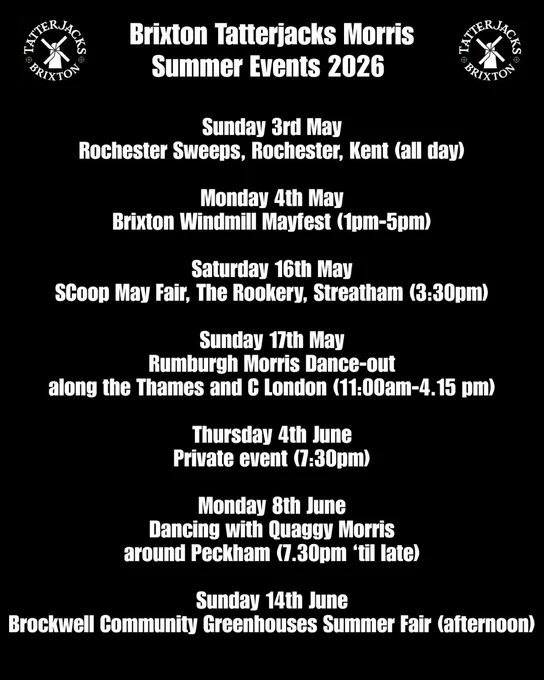 TATTERJACKS BRIXTON

Brixton Tatterjacks Morris
Summer Events 2026

TATTERJACKS BRIXTON

Sunday 3rd May
Rochester Sweeps, Rochester, Kent (all day)

Monday 4th May
Brixton Windmill Mayfest (1pm-5pm)

Saturday 16th May
SCoop May Fair, The Rookery, Streatham (3:30pm)

Sunday 17th May
Rumburgh Morris Dance-out
along the Thames and C London (11:00am-4.15 pm)

Thursday 4th June
Private event (7:30pm)

Monday 8th June
Dancing with Quaggy Morris
around Peckham (7.30pm 'til late)

Sunday 14th June
Brockwell Community Greenhouses Summer Fair (afternoon)